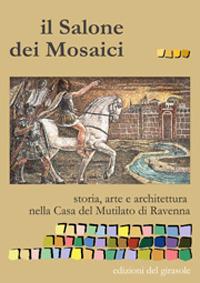 il Salone
dei Mosaici

storia, arte e architettura
nella Casa del Mutilato di Ravenna

edizioni del girasole